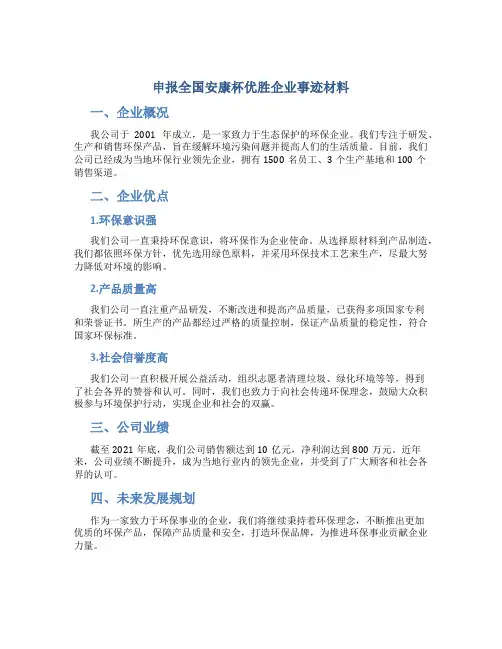 申报全国安康杯优胜企业事迹材料

一、企业概况

我公司于 2001 年成立，是一家致力于生态保护的环保企业。我们专注于研发、生产和销售环保产品，旨在缓解环境污染问题并提高人们的生活质量。目前，我们公司已经成为当地环保行业领先企业，拥有 1500 名员工、3 个生产基地和 100 个销售渠道。

二、企业优点

1.环保意识强

我们公司一直秉持环保意识，将环保作为企业使命。从选择原材料到产品制造，我们都依照环保方针，优先选用绿色原料，并采用环保技术工艺来生产，尽最大努力降低对环境的影响。

2.产品质量高

我们公司一直注重产品研发，不断改进和提高产品质量，已获得多项国家专利和荣誉证书。所生产的产品都经过严格的质量控制，保证产品质量的稳定性，符合国家环保标准。

3.社会信誉度高

我们公司一直积极开展公益活动，组织志愿者清理垃圾、绿化环境等等，得到了社会各界的赞誉和认可。同时，我们也致力于向社会传递环保理念，鼓励大众积极参与环境保护行动，实现企业和社会的双赢。

三、公司业绩

截至 2021 年底，我们公司销售额达到 10 亿元，净利润达到 800 万元。近年来，公司业绩不断提升，成为当地行业内的领先企业，并受到了广大顾客和社会各界的认可。

四、未来发展规划

作为一家致力于环保事业的企业，我们将继续秉持着环保理念，不断推出更加优质的环保产品，保障产品质量和安全，打造环保品牌，为推进环保事业贡献企业力量。